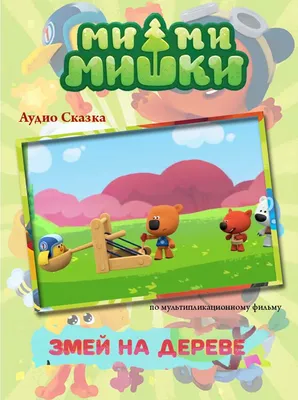 МИ МИ МИШКИ

Аудио Сказка

по мультипликационному фильму

ЗМЕЙ НА ДЕРЕВЕ